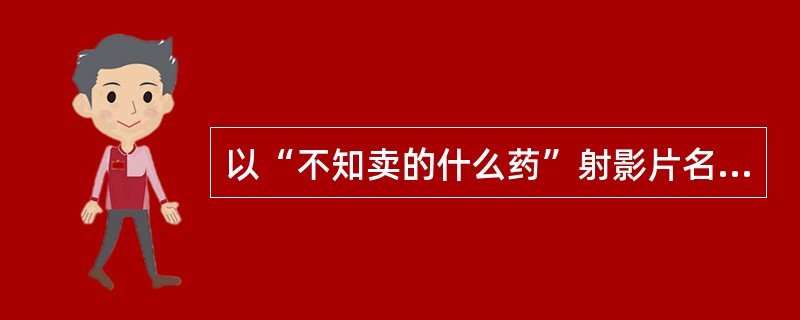 以“不知卖的什么药”射影片名...